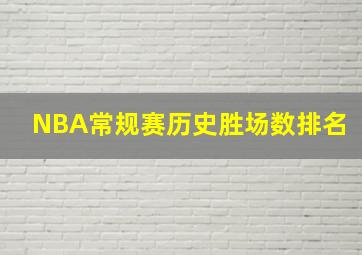 NBA常规赛历史胜场数排名